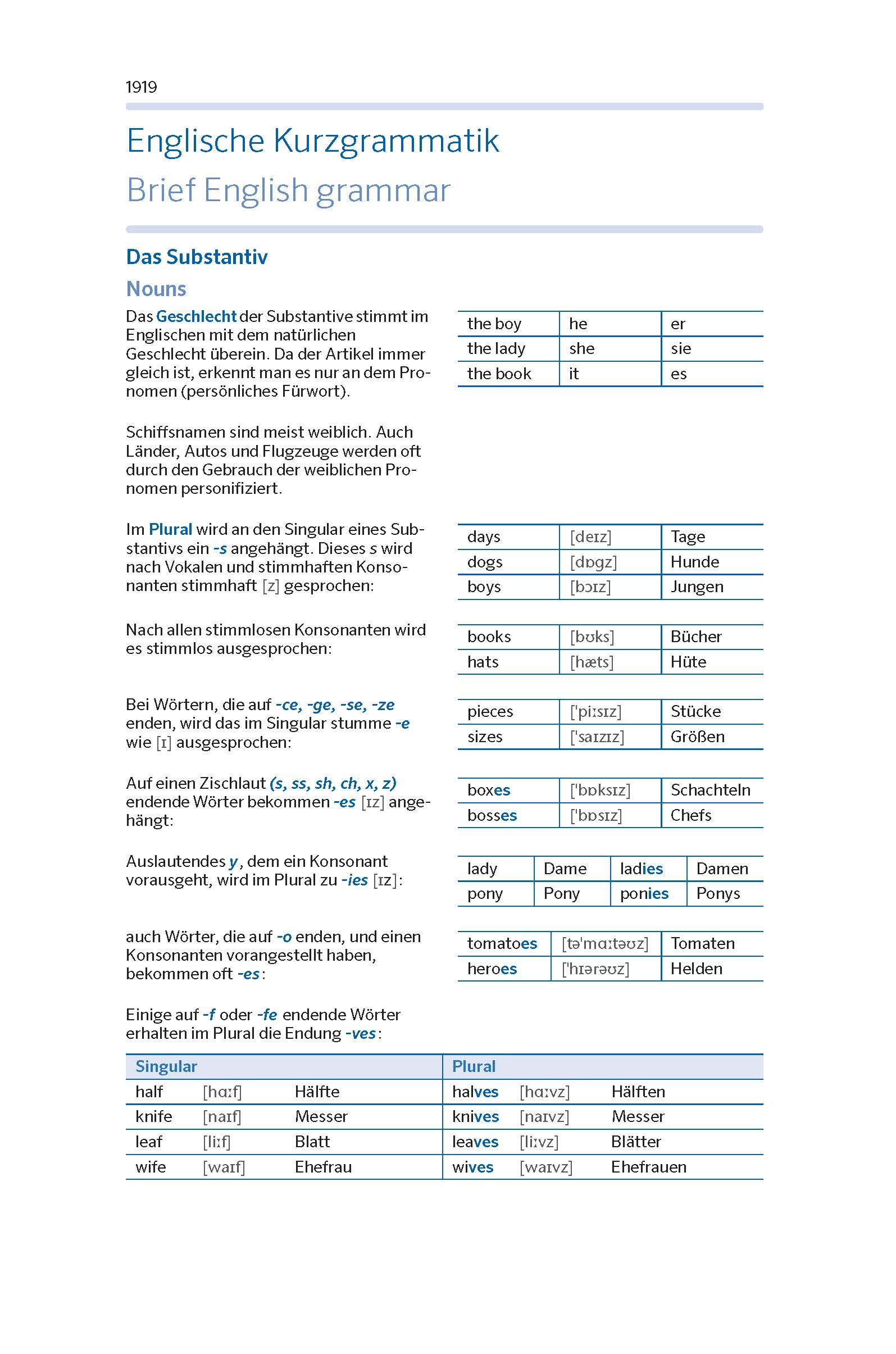 1919

Englische Kurzgrammatik

Brief English grammar

Das Substantiv

Nouns

Das Geschlecht der Substantive stimmt im Englischen mit dem natürlichen Geschlecht überein. Da der Artikel immer gleich ist, erkennt man es nur an dem Pronomen (persönliches Fürwort).

| the boy | he | er |
|---|---|---|
| the lady | she | sie |
| the book | it | es |

Schiffsnamen sind meist weiblich. Auch Länder, Autos und Flugzeuge werden oft durch den Gebrauch der weiblichen Pronomen personifiziert.

Im Plural wird an den Singular eines Substantivs ein -s angehängt. Dieses s wird nach Vokalen und stimmhaften Konsonanten stimmhaft [z] gesprochen:

| days | [deɪz] | Tage |
|---|---|---|
| dogs | [dɒgz] | Hunde |
| boys | [bɔɪz] | Jungen |

Nach allen stimmlosen Konsonanten wird es stimmlos ausgesprochen:

| books | [bʊks] | Bücher |
|---|---|---|
| hats | [hæts] | Hüte |

Bei Wörtern, die auf -ce, -ge, -se, -ze enden, wird das im Singular stumme -e wie [ɪ] ausgesprochen:

| pieces | ['piːsɪz] | Stücke |
|---|---|---|
| sizes | ['saɪzɪz] | Größen |

Auf einen Zischlaut (s, ss, sh, ch, x, z) endende Wörter bekommen -es [ɪz] angehängt:

| boxes | ['bɒksɪz] | Schachteln |
|---|---|---|
| bosses | ['bɒsɪz] | Chefs |

Auslautendes y, dem ein Konsonant vorausgeht, wird im Plural zu -ies [ɪz]:

| lady | Dame | ladies | Damen |
|---|---|---|---|
| pony | Pony | ponies | Ponys |

auch Wörter, die auf -o enden, und einen Konsonanten vorangestellt haben, bekommen oft -es:

| tomatoes | [tə'mɑːtəʊz] | Tomaten |
|---|---|---|
| heroes | ['hɪərəʊz] | Helden |

Einige auf -f oder -fe endende Wörter erhalten im Plural die Endung -ves:

| Singular | | | Plural | | |
|---|---|---|---|---|---|
| half | [hɑːf] | Hälfte | halves | [hɑːvz] | Hälften |
| knife | [naɪf] | Messer | knives | [naɪvz] | Messer |
| leaf | [liːf] | Blatt | leaves | [liːvz] | Blätter |
| wife | [waɪf] | Ehefrau | wives | [waɪvz] | Ehefrauen |